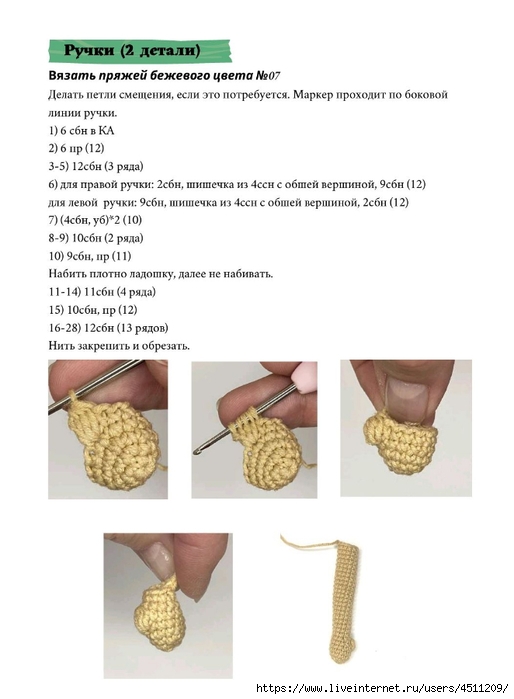 Ручки (2 детали)

Вязать пряжей бежевого цвета №07

Делать петли смещения, если это потребуется. Маркер проходит по боковой линии ручки.

1) 6 сбн в КА
2) 6 пр (12)
3-5) 12сбн (3 ряда)
6) для правой ручки: 2сбн, шишечка из 4ссн с общей вершиной, 9сбн (12)
для левой ручки: 9сбн, шишечка из 4ссн с общей вершиной, 2сбн (12)
7) (4сбн, уб)*2 (10)
8-9) 10сбн (2 ряда)
10) 9сбн, пр (11)
Набить плотно ладошку, далее не набивать.
11-14) 11сбн (4 ряда)
15) 10сбн, пр (12)
16-28) 12сбн (13 рядов)
Нить закрепить и обрезать.

https://www.liveinternet.ru/users/4511209/